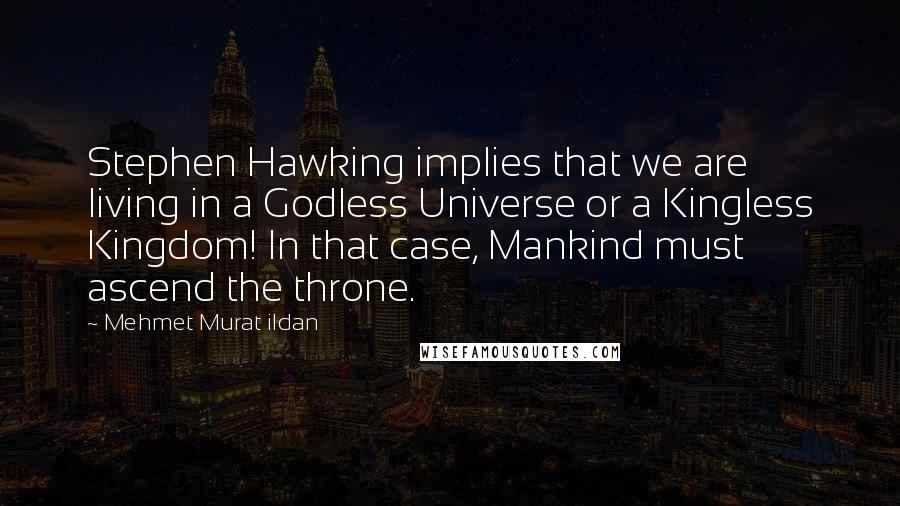 Stephen Hawking implies that we are living in a Godless Universe or a Kingless Kingdom! In that case, Mankind must ascend the throne.

~ Mehmet Murat ildan

WISEFAMOUSQUOTES.COM